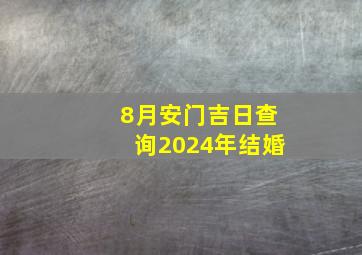 8月安门吉日查询2024年结婚